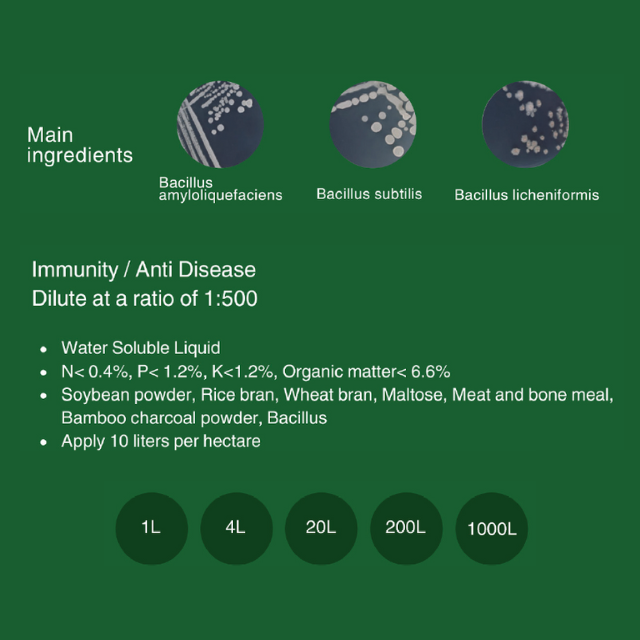 Main ingredients

Bacillus amyloliquefaciens

Bacillus subtilis

Bacillus licheniformis

Immunity / Anti Disease
Dilute at a ratio of 1:500

• Water Soluble Liquid
• N< 0.4%, P< 1.2%, K<1.2%, Organic matter< 6.6%
• Soybean powder, Rice bran, Wheat bran, Maltose, Meat and bone meal, Bamboo charcoal powder, Bacillus
• Apply 10 liters per hectare

1L

4L

20L

200L

1000L